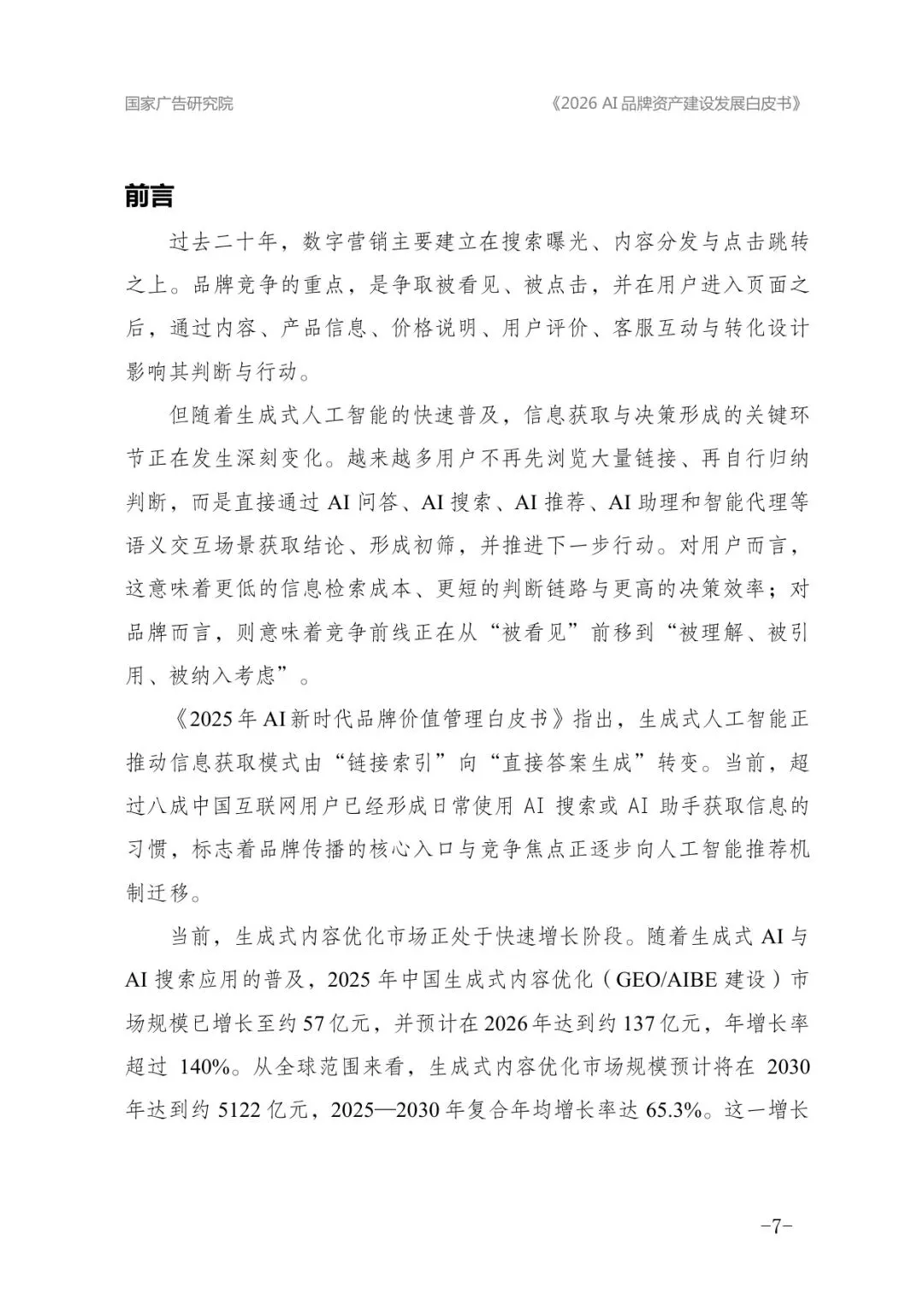 国家广告研究院

《2026 AI 品牌资产建设发展白皮书》

前言

过去二十年，数字营销主要建立在搜索曝光、内容分发与点击跳转之上。品牌竞争的重点，是争取被看见、被点击，并在用户进入页面之后，通过内容、产品信息、价格说明、用户评价、客服互动与转化设计影响其判断与行动。

但随着生成式人工智能的快速普及，信息获取与决策形成的关键环节正在发生深刻变化。越来越多用户不再先浏览大量链接、再自行归纳判断，而是直接通过 AI 问答、AI 搜索、AI 推荐、AI 助理和智能代理等语义交互场景获取结论、形成初筛，并推进下一步行动。对用户而言，这意味着更低的信息检索成本、更短的判断链路与更高的决策效率；对品牌而言，则意味着竞争前线正在从“被看见”前移到“被理解、被引用、被纳入考虑”。

《2025 年 AI 新时代品牌价值管理白皮书》指出，生成式人工智能正推动信息获取模式由“链接索引”向“直接答案生成”转变。当前，超过八成中国互联网用户已经形成日常使用 AI 搜索或 AI 助手获取信息的习惯，标志着品牌传播的核心入口与竞争焦点正逐步向人工智能推荐机制迁移。

当前，生成式内容优化市场正处于快速增长阶段。随着生成式 AI 与 AI 搜索应用的普及，2025 年中国生成式内容优化（GEO/AIBE 建设）市场规模已增长至约 57 亿元，并预计在 2026 年达到约 137 亿元，年增长率超过 140%。从全球范围来看，生成式内容优化市场规模预计将在 2030 年达到约 5122 亿元，2025—2030 年复合年均增长率达 65.3%。这一增长

-7-